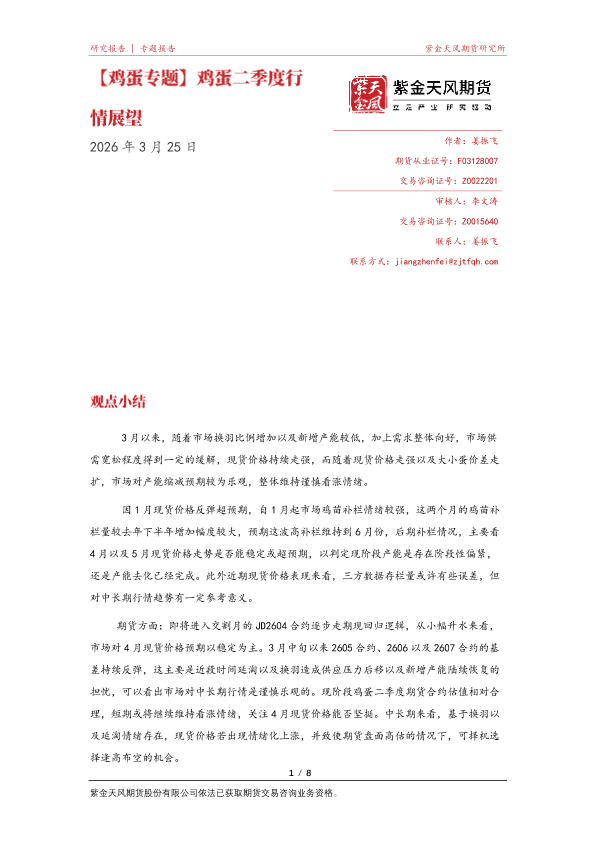 研究报告 | 专题报告

紫金天风期货研究所

【鸡蛋专题】鸡蛋二季度行情展望

2026 年 3 月 25 日

紫金天风期货
立足产业 研究驱动

作者：姜振飞

期货从业证号：F03128007

交易咨询证号：Z0022201

审核人：李文涛

交易咨询证号：Z0015640

联系人：姜振飞

联系方式：jiangzhenfei@zjtfqh.com

观点小结

3 月以来，随着市场换羽比例增加以及新增产能较低，加上需求整体向好，市场供需宽松程度得到一定的缓解，现货价格持续走强，而随着现货价格走强以及大小蛋价差走扩，市场对产能缩减预期较为乐观，整体维持谨慎看涨情绪。

因 1 月现货价格反弹超预期，自 1 月起市场鸡苗补栏情绪较强，这两个月的鸡苗补栏量较去年下半年增加幅度较大，预期这波高补栏维持到 6 月份，后期补栏情况，主要看 4 月以及 5 月现货价格走势是否能稳定或超预期，以判定现阶段产能是存在阶段性偏紧，还是产能去化已经完成。此外近期现货价格表现来看，三方数据存栏量或许有些误差，但对中长期行情趋势有一定参考意义。

期货方面：即将进入交割月的 JD2604 合约逐步走期现回归逻辑，从小幅升水来看，市场对 4 月现货价格预期以稳定为主。3 月中旬以来 2605 合约、2606 以及 2607 合约的基差持续反弹，这主要是近段时间延淘以及换羽造成供应压力后移以及新增产能陆续恢复的担忧，可以看出市场对中长期行情是谨慎乐观的。现阶段鸡蛋二季度期货合约估值相对合理，短期或将继续维持看涨情绪，关注 4 月现货价格能否坚挺。中长期来看，基于换羽以及延淘情绪存在，现货价格若出现情绪化上涨，并致使期货盘面高估的情况下，可择机选择逢高布空的机会。

1 / 8

紫金天风期货股份有限公司依法已获取期货交易咨询业务资格。